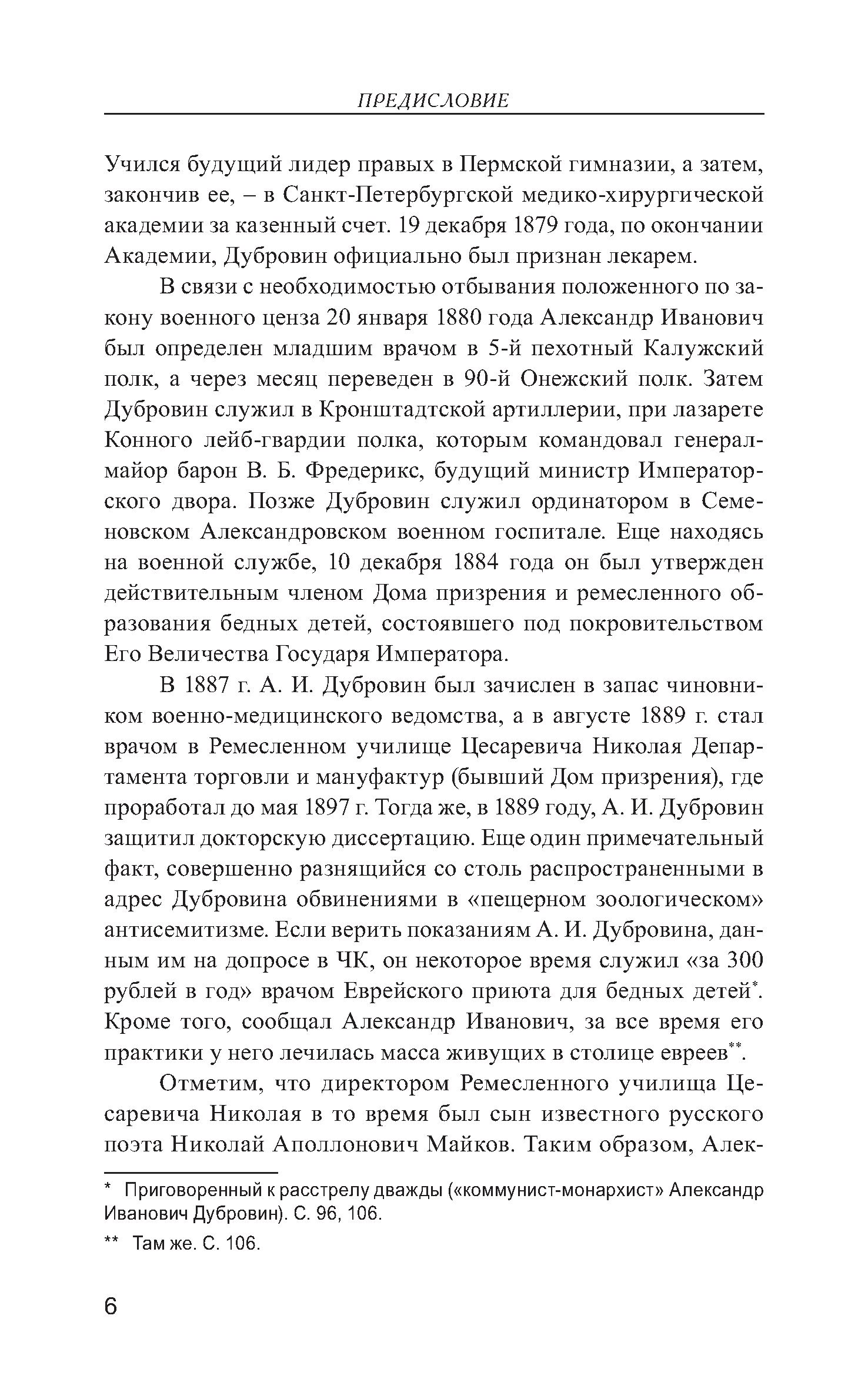 ПРЕДИСЛОВИЕ

Учился будущий лидер правых в Пермской гимназии, а затем, закончив ее, – в Санкт-Петербургской медико-хирургической академии за казенный счет. 19 декабря 1879 года, по окончании Академии, Дубровин официально был признан лекарем.

В связи с необходимостью отбывания положенного по закону военного ценза 20 января 1880 года Александр Иванович был определен младшим врачом в 5-й пехотный Калужский полк, а через месяц переведен в 90-й Онежский полк. Затем Дубровин служил в Кронштадтской артиллерии, при лазарете Конного лейб-гвардии полка, которым командовал генерал-майор барон В. Б. Фредерикс, будущий министр Императорского двора. Позже Дубровин служил ординатором в Семеновском Александровском военном госпитале. Еще находясь на военной службе, 10 декабря 1884 года он был утвержден действительным членом Дома призрения и ремесленного образования бедных детей, состоявшего под покровительством Его Величества Государя Императора.

В 1887 г. А. И. Дубровин был зачислен в запас чиновником военно-медицинского ведомства, а в августе 1889 г. стал врачом в Ремесленном училище Цесаревича Николая Департамента торговли и мануфактур (бывший Дом призрения), где проработал до мая 1897 г. Тогда же, в 1889 году, А. И. Дубровин защитил докторскую диссертацию. Еще один примечательный факт, совершенно разнящийся со столь распространенными в адрес Дубровина обвинениями в «пещерном зоологическом» антисемитизме. Если верить показаниям А. И. Дубровина, данным им на допросе в ЧК, он некоторое время служил «за 300 рублей в год» врачом Еврейского приюта для бедных детей*. Кроме того, сообщал Александр Иванович, за все время его практики у него лечилась масса живущих в столице евреев**.

Отметим, что директором Ремесленного училища Цесаревича Николая в то время был сын известного русского поэта Николай Аполлонович Майков. Таким образом, Алек-

* Приговоренный к расстрелу дважды («коммунист-монархист» Александр Иванович Дубровин). С. 96, 106.

** Там же. С. 106.

6